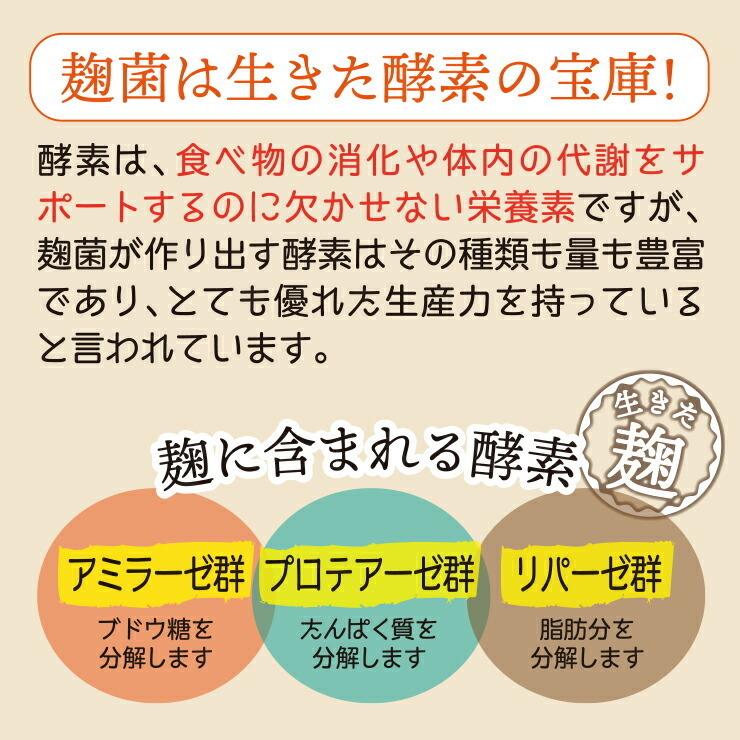 麹菌は生きた酵素の宝庫!

酵素は、食べ物の消化や体内の代謝をサポートするのに欠かせない栄養素ですが、麹菌が作り出す酵素はその種類も量も豊富であり、とても優れた生産力を持っていると言われています。

麹に含まれる酵素

生きた麹

アミラーゼ群
ブドウ糖を分解します

プロテアーゼ群
たんぱく質を分解します

リパーゼ群
脂肪分を分解します